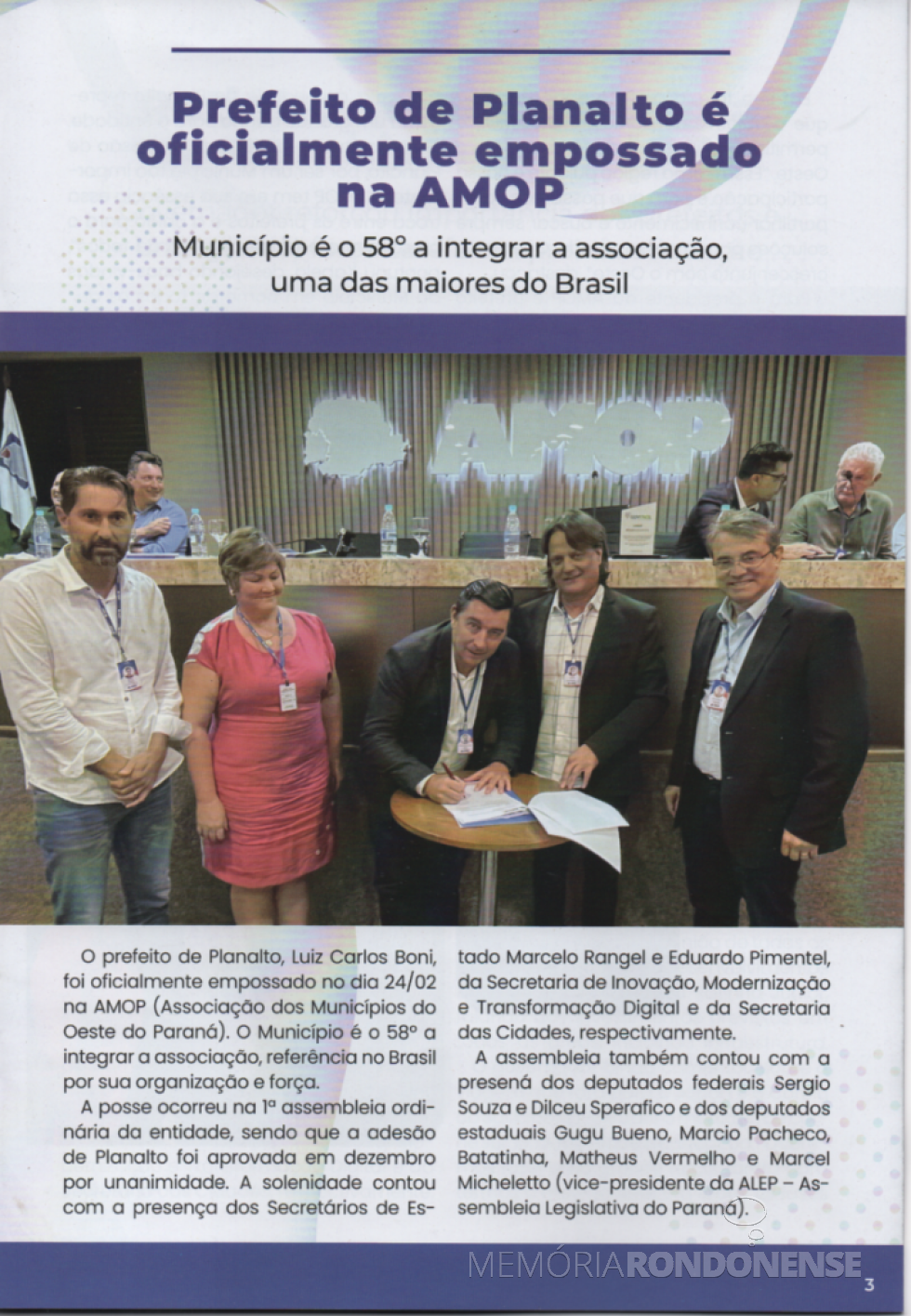 Prefeito de Planalto é oficialmente empossado na AMOP

Município é o 58° a integrar a associação, uma das maiores do Brasil

AMOP

O prefeito de Planalto, Luiz Carlos Boni, foi oficialmente empossado no dia 24/02 na AMOP (Associação dos Municípios do Oeste do Paraná). O Município é o 58° a integrar a associação, referência no Brasil por sua organização e força.

A posse ocorreu na 1ª assembleia ordinária da entidade, sendo que a adesão de Planalto foi aprovada em dezembro por unanimidade. A solenidade contou com a presença dos Secretários de Estado Marcelo Rangel e Eduardo Pimentel, da Secretaria de Inovação, Modernização e Transformação Digital e da Secretaria das Cidades, respectivamente.

A assembleia também contou com a presená dos deputados federais Sergio Souza e Dilceu Sperafico e dos deputados estaduais Gugu Bueno, Marcio Pacheco, Batatinha, Matheus Vermelho e Marcel Micheletto (vice-presidente da ALEP – Assembleia Legislativa do Paraná).

MEMÓRIARONDONENSE

3